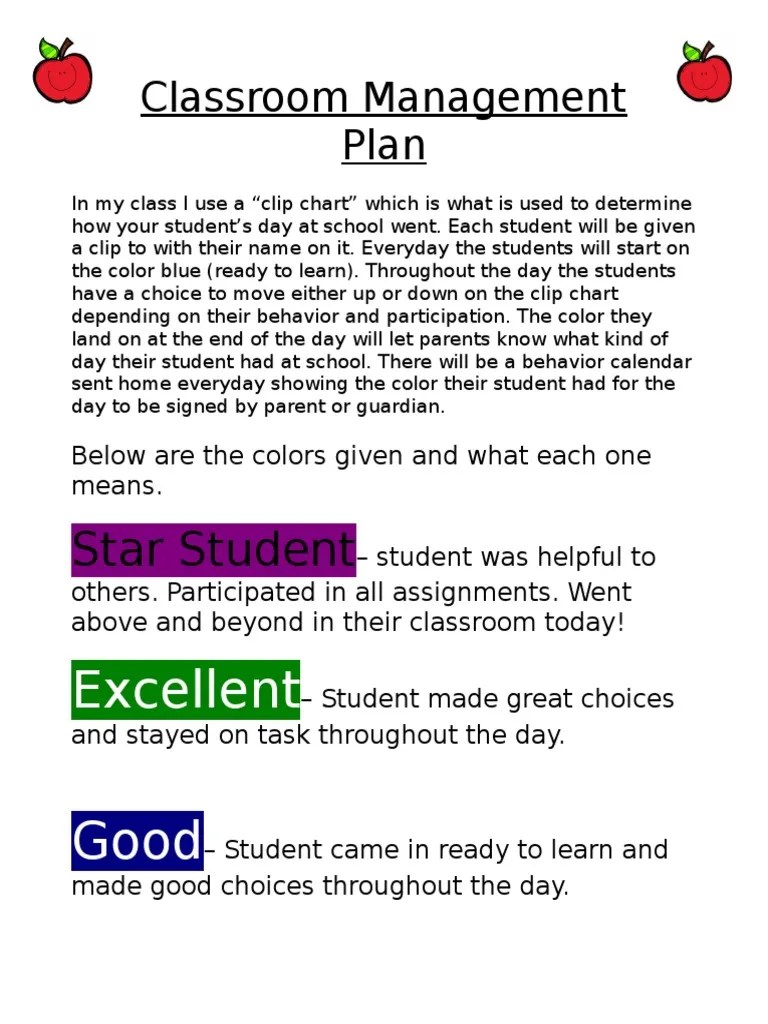 Classroom Management Plan

In my class I use a “clip chart” which is what is used to determine how your student’s day at school went. Each student will be given a clip to with their name on it. Everyday the students will start on the color blue (ready to learn). Throughout the day the students have a choice to move either up or down on the clip chart depending on their behavior and participation. The color they land on at the end of the day will let parents know what kind of day their student had at school. There will be a behavior calendar sent home everyday showing the color their student had for the day to be signed by parent or guardian.

Below are the colors given and what each one means.

Star Student– student was helpful to others. Participated in all assignments. Went above and beyond in their classroom today!

Excellent– Student made great choices and stayed on task throughout the day.

Good– Student came in ready to learn and made good choices throughout the day.